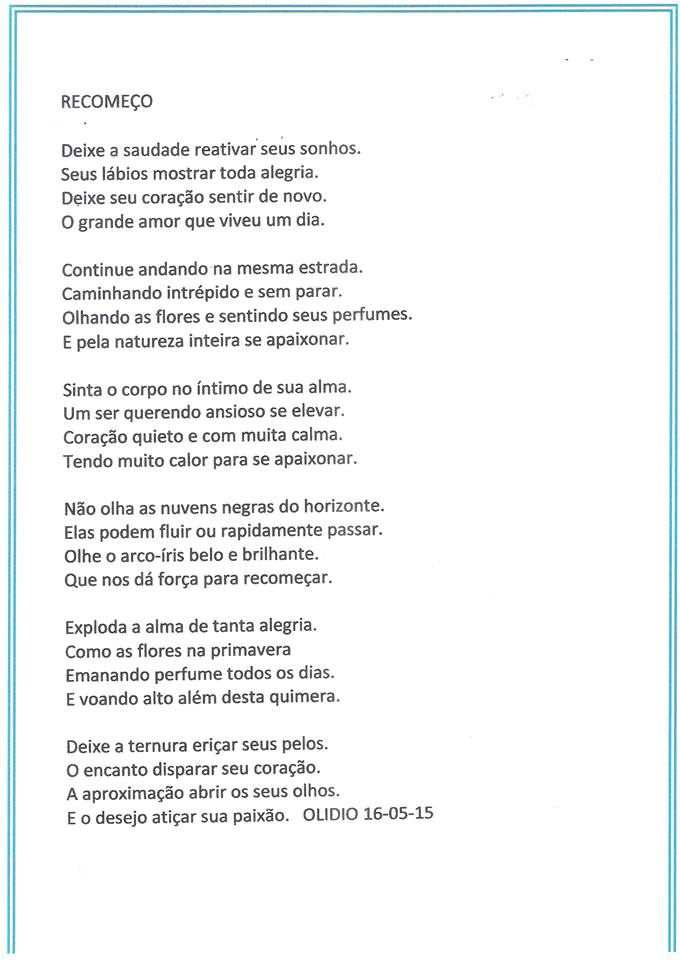 RECOMEÇO

Deixe a saudade reativar seus sonhos.
Seus lábios mostrar toda alegria.
Deixe seu coração sentir de novo.
O grande amor que viveu um dia.

Continue andando na mesma estrada.
Caminhando intrépido e sem parar.
Olhando as flores e sentindo seus perfumes.
E pela natureza inteira se apaixonar.

Sinta o corpo no íntimo de sua alma.
Um ser querendo ansioso se elevar.
Coração quieto e com muita calma.
Tendo muito calor para se apaixonar.

Não olha as nuvens negras do horizonte.
Elas podem fluir ou rapidamente passar.
Olhe o arco-íris belo e brilhante.
Que nos dá força para recomeçar.

Exploda a alma de tanta alegria.
Como as flores na primavera
Emanando perfume todos os dias.
E voando alto além desta quimera.

Deixe a ternura eriçar seus pelos.
O encanto disparar seu coração.
A aproximação abrir os seus olhos.
E o desejo atiçar sua paixão. OLIDIO 16-05-15